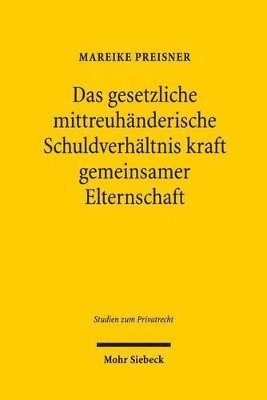 MAREIKE PREISNER

Das gesetzliche mittreuhänderische Schuldverhältnis kraft gemeinsamer Elternschaft

Studien zum Privatrecht

Mohr Siebeck